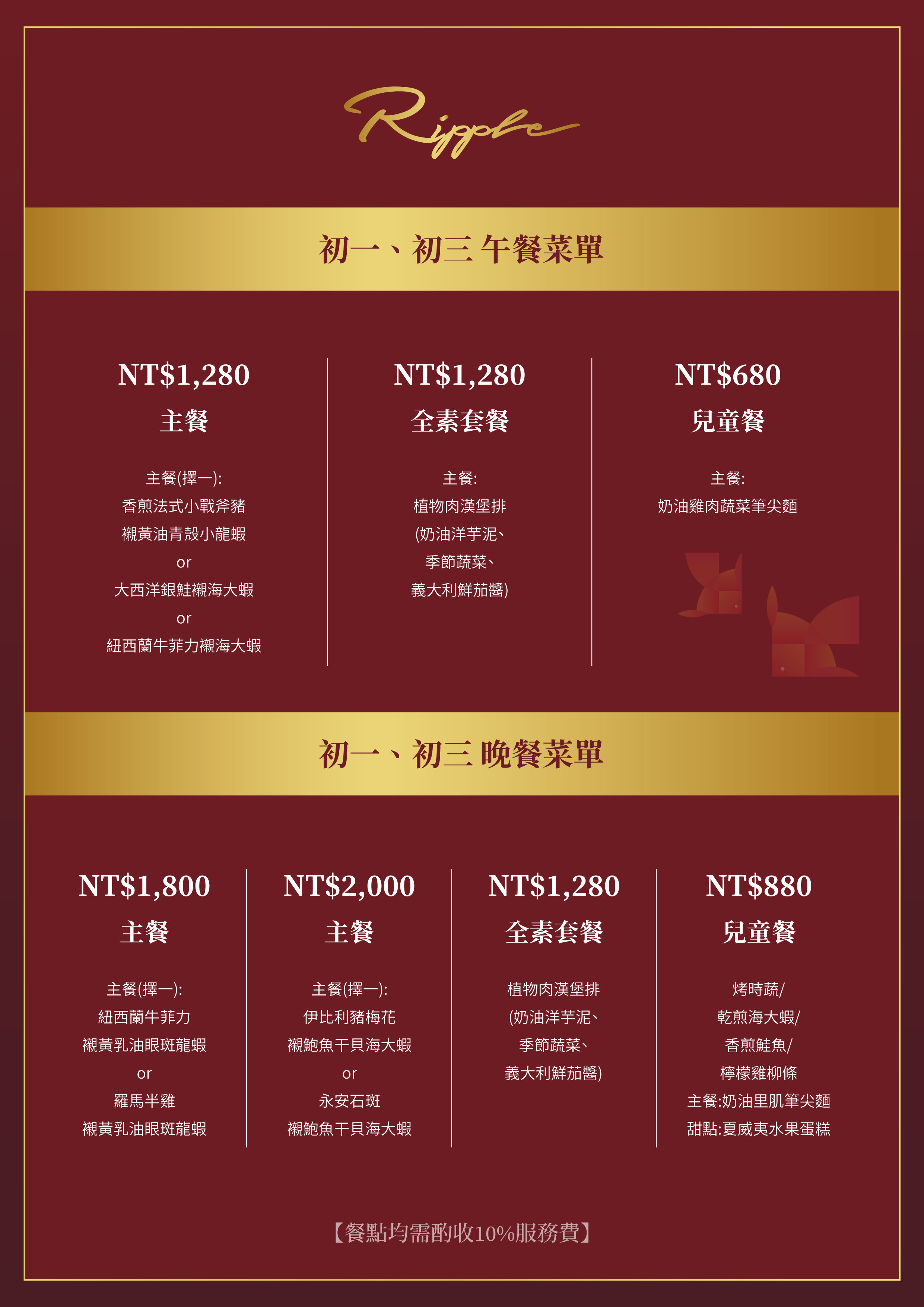 Ripple

初一、初三 午餐菜單

NT$1,280
主餐

主餐(擇一):
香煎法式小戰斧豬
襯黃油青殼小龍蝦
or
大西洋銀鮭襯海大蝦
or
紐西蘭牛菲力襯海大蝦

NT$1,280
全素套餐

主餐:
植物肉漢堡排
(奶油洋芋泥、
季節蔬菜、
義大利鮮茄醬)

NT$680
兒童餐

主餐:
奶油雞肉蔬菜筆尖麵

初一、初三 晚餐菜單

NT$1,800
主餐

主餐(擇一):
紐西蘭牛菲力
襯黃乳油眼斑龍蝦
or
羅馬半雞
襯黃乳油眼斑龍蝦

NT$2,000
主餐

主餐(擇一):
伊比利豬梅花
襯鮑魚干貝海大蝦
or
永安石斑
襯鮑魚干貝海大蝦

NT$1,280
全素套餐

植物肉漢堡排
(奶油洋芋泥、
季節蔬菜、
義大利鮮茄醬)

NT$880
兒童餐

烤時蔬/
乾煎海大蝦/
香煎鮭魚/
檸檬雞柳條
主餐:奶油里肌筆尖麵
甜點:夏威夷水果蛋糕

【餐點均需酌收10%服務費】